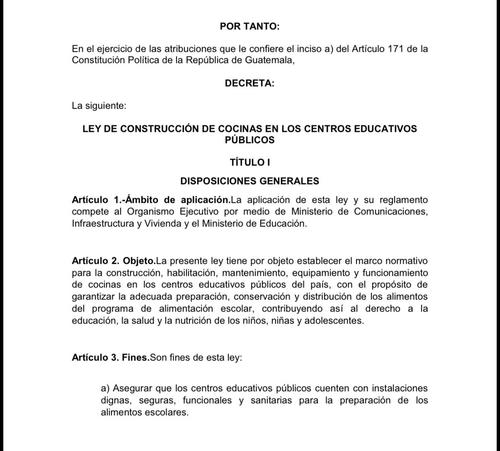 POR TANTO:

En el ejercicio de las atribuciones que le confiere el inciso a) del Artículo 171 de la Constitución Política de la República de Guatemala,

DECRETA:

La siguiente:

LEY DE CONSTRUCCIÓN DE COCINAS EN LOS CENTROS EDUCATIVOS PÚBLICOS

TÍTULO I

DISPOSICIONES GENERALES

Artículo 1.-Ámbito de aplicación.La aplicación de esta ley y su reglamento compete al Organismo Ejecutivo por medio de Ministerio de Comunicaciones, Infraestructura y Vivienda y el Ministerio de Educación.

Artículo 2. Objeto.La presente ley tiene por objeto establecer el marco normativo para la construcción, habilitación, mantenimiento, equipamiento y funcionamiento de cocinas en los centros educativos públicos del país, con el propósito de garantizar la adecuada preparación, conservación y distribución de los alimentos del programa de alimentación escolar, contribuyendo así al derecho a la educación, la salud y la nutrición de los niños, niñas y adolescentes.

Artículo 3. Fines.Son fines de esta ley:

a) Asegurar que los centros educativos públicos cuenten con instalaciones dignas, seguras, funcionales y sanitarias para la preparación de los alimentos escolares.